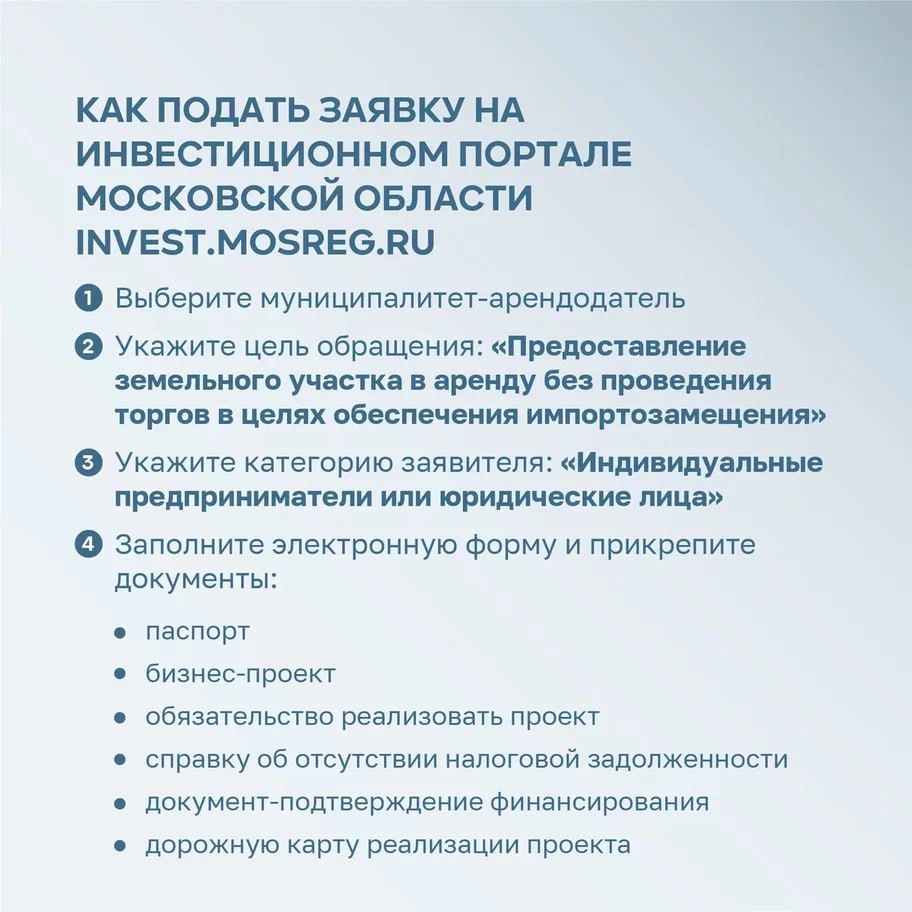 КАК ПОДАТЬ ЗАЯВКУ НА ИНВЕСТИЦИОННОМ ПОРТАЛЕ МОСКОВСКОЙ ОБЛАСТИ INVEST.MOSREG.RU

1 Выберите муниципалитет-арендодатель

2 Укажите цель обращения: «Предоставление земельного участка в аренду без проведения торгов в целях обеспечения импортозамещения»

3 Укажите категорию заявителя: «Индивидуальные предприниматели или юридические лица»

4 Заполните электронную форму и прикрепите документы:

• паспорт
• бизнес-проект
• обязательство реализовать проект
• справку об отсутствии налоговой задолженности
• документ-подтверждение финансирования
• дорожную карту реализации проекта